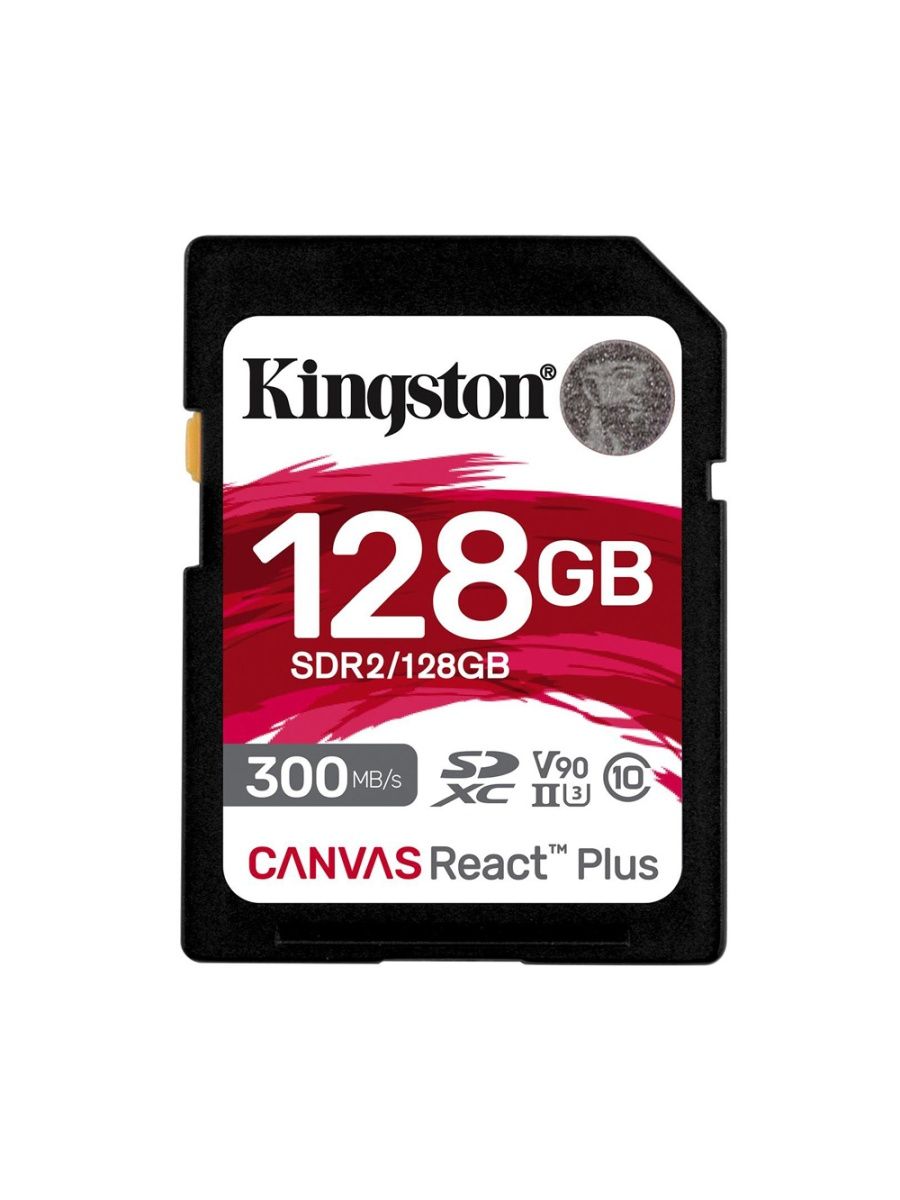 Kingston®

128GB

SDR2/128GB

300 MB/s SD XC V90 II 3 10

CANVAS React™ Plus